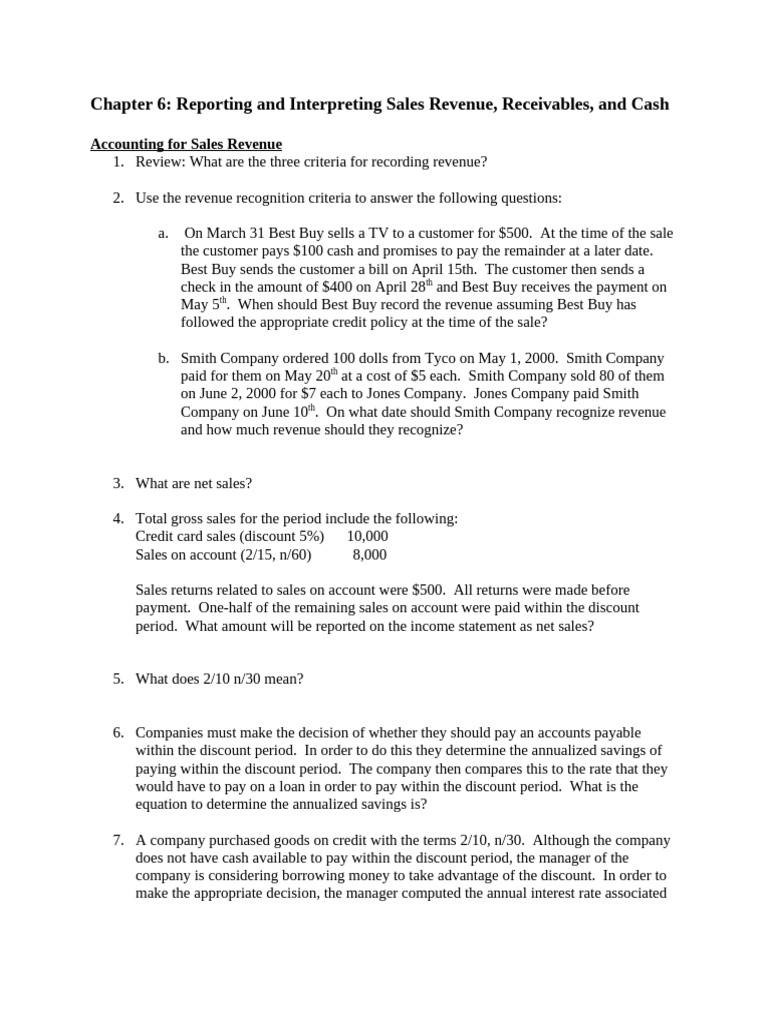 Chapter 6: Reporting and Interpreting Sales Revenue, Receivables, and Cash

Accounting for Sales Revenue

1. Review: What are the three criteria for recording revenue?

2. Use the revenue recognition criteria to answer the following questions:

a. On March 31 Best Buy sells a TV to a customer for \$500. At the time of the sale the customer pays \$100 cash and promises to pay the remainder at a later date. Best Buy sends the customer a bill on April 15th. The customer then sends a check in the amount of \$400 on April 28$^{th}$ and Best Buy receives the payment on May 5$^{th}$. When should Best Buy record the revenue assuming Best Buy has followed the appropriate credit policy at the time of the sale?

b. Smith Company ordered 100 dolls from Tyco on May 1, 2000. Smith Company paid for them on May 20$^{th}$ at a cost of \$5 each. Smith Company sold 80 of them on June 2, 2000 for \$7 each to Jones Company. Jones Company paid Smith Company on June 10$^{th}$. On what date should Smith Company recognize revenue and how much revenue should they recognize?

3. What are net sales?

4. Total gross sales for the period include the following:
Credit card sales (discount 5%) 10,000
Sales on account (2/15, n/60) 8,000

Sales returns related to sales on account were \$500. All returns were made before payment. One-half of the remaining sales on account were paid within the discount period. What amount will be reported on the income statement as net sales?

5. What does 2/10 n/30 mean?

6. Companies must make the decision of whether they should pay an accounts payable within the discount period. In order to do this they determine the annualized savings of paying within the discount period. The company then compares this to the rate that they would have to pay on a loan in order to pay within the discount period. What is the equation to determine the annualized savings is?

7. A company purchased goods on credit with the terms 2/10, n/30. Although the company does not have cash available to pay within the discount period, the manager of the company is considering borrowing money to take advantage of the discount. In order to make the appropriate decision, the manager computed the annual interest rate associated